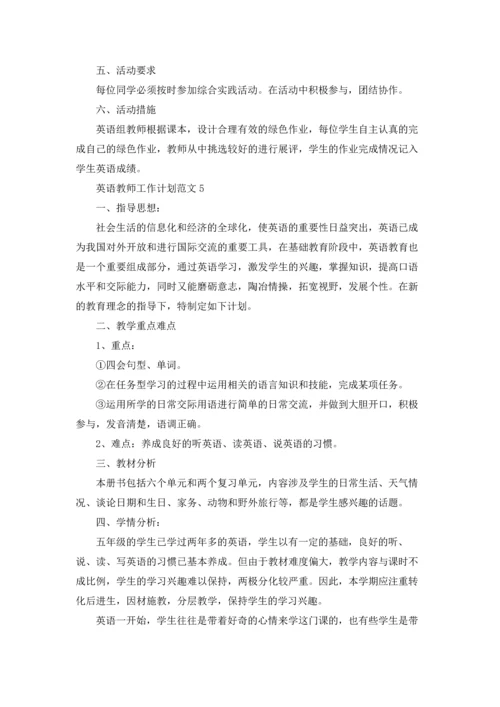 五、活动要求

每位同学必须按时参加综合实践活动。在活动中积极参与，团结协作。

六、活动措施

英语组教师根据课本，设计合理有效的绿色作业，每位学生自主认真的完成自己的绿色作业，教师从中挑选较好的进行展评，学生的作业完成情况记入学生英语成绩。

英语教师工作计划范文 5

一、指导思想：

社会生活的信息化和经济的全球化，使英语的重要性日益突出，英语已成为我国对外开放和进行国际交流的重要工具，在基础教育阶段中，英语教育也是一个重要组成部分，通过英语学习，激发学生的兴趣，掌握知识，提高口语水平和交际能力，同时又能磨砺意志，陶冶情操，拓宽视野，发展个性。在新的教育理念的指导下，特制定如下计划。

二、教学重点难点

1、重点：

①四会句型、单词。

②在任务型学习的过程中运用相关的语言知识和技能，完成某项任务。

③运用所学的日常交际用语进行简单的日常交流，并做到大胆开口，积极参与，发音清楚，语调正确。

2、难点：养成良好的听英语、读英语、说英语的习惯。

三、教材分析

本册书包括六个单元和两个复习单元，内容涉及学生的日常生活、天气情况、谈论日期和生日、家务、动物和野外旅行等，都是学生感兴趣的话题。

四、学情分析：

五年级的学生已学过两年多的英语，学生以有一定的基础，良好的听、说、读、写英语的习惯已基本养成。但由于教材难度偏大，教学内容与课时不成比例，学生的学习兴趣难以保持，两极分化较严重。因此，本学期应注重转化后进生，因材施教，分层教学，保持学生的学习兴趣。

英语一开始，学生往往是带着好奇的心情来学这门课的，也有些学生是带